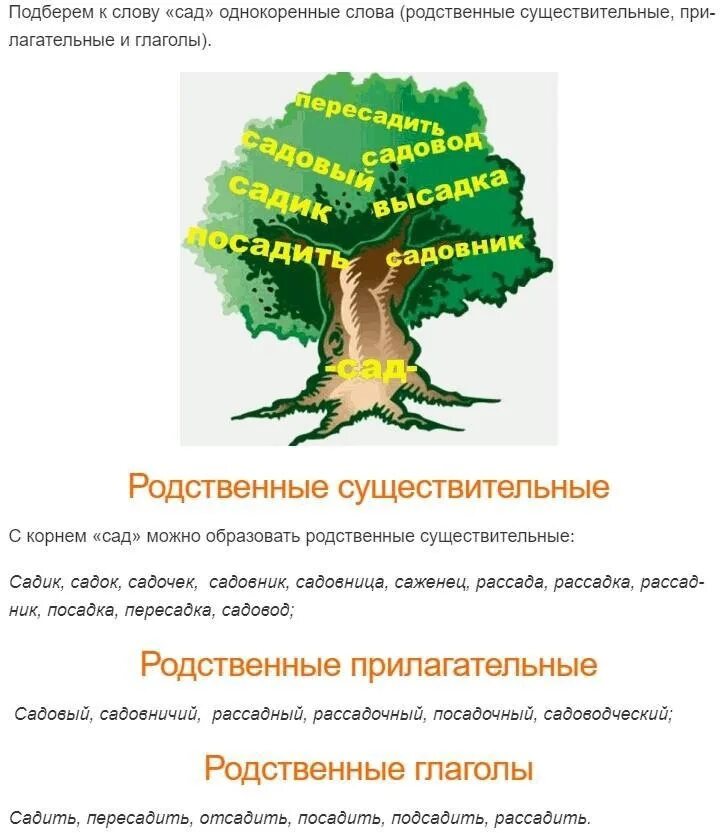 Подберем к слову «сад» однокоренные слова (родственные существительные, прилагательные и глаголы).

пересадить
садовый
садовод
садик
высадка
посадить
садовник
-сад-

Родственные существительные

С корнем «сад» можно образовать родственные существительные:

Садик, садок, садочек, садовник, садовница, саженец, рассада, рассадка, рассадник, посадка, пересадка, садовод;

Родственные прилагательные

Садовый, садовничий, рассадный, рассадочный, посадочный, садоводческий;

Родственные глаголы

Садить, пересадить, отсадить, посадить, подсадить, рассадить.